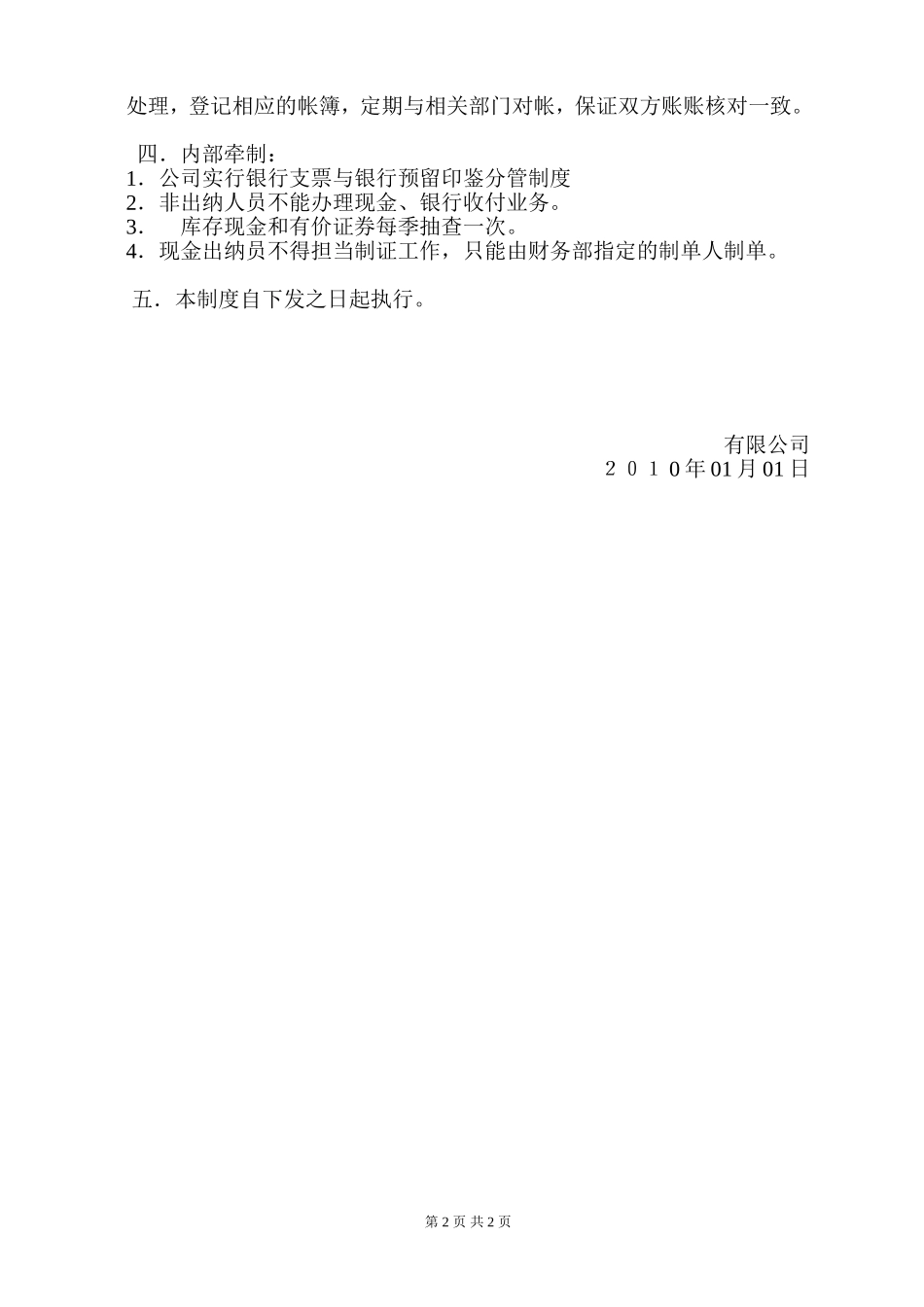 处理，登记相应的帐簿，定期与相关部门对帐，保证双方账账核对一致。

四．内部牵制：
1．公司实行银行支票与银行预留印鉴分管制度
2．非出纳人员不能办理现金、银行收付业务。
3．　库存现金和有价证券每季抽查一次。
4．现金出纳员不得担当制证工作，只能由财务部指定的制单人制单。

五．本制度自下发之日起执行。

有限公司
２０１０年01月01日

第2页 共2页